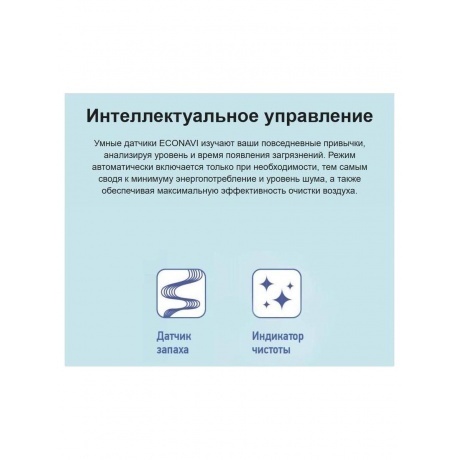 Интеллектуальное управление

Умные датчики ECONAVI изучают ваши повседневные привычки, анализируя уровень и время появления загрязнений. Режим автоматически включается только при необходимости, тем самым сводя к минимуму энергопотребление и уровень шума, а также обеспечивая максимальную эффективность очистки воздуха.

Датчик запаха

Индикатор чистоты